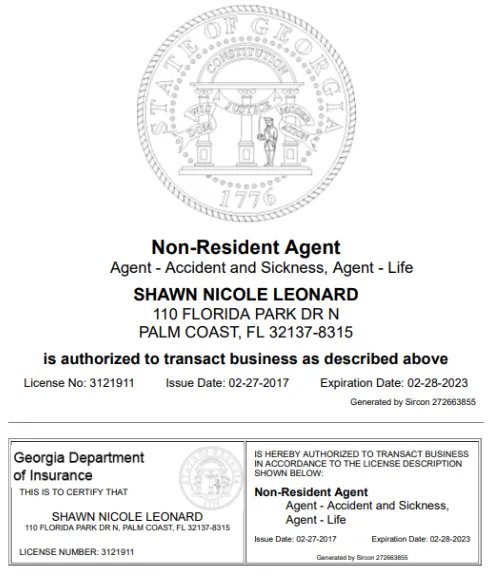 STATE OF GEORGIA
CONSTITUTION
WISDOM JUSTICE MODERATION
1776

Non-Resident Agent
Agent - Accident and Sickness, Agent - Life

SHAWN NICOLE LEONARD
110 FLORIDA PARK DR N
PALM COAST, FL 32137-8315

is authorized to transact business as described above

License No: 3121911 Issue Date: 02-27-2017 Expiration Date: 02-28-2023

Generated by Sircon 272663855

Georgia Department of Insurance
THIS IS TO CERTIFY THAT

SHAWN NICOLE LEONARD
110 FLORIDA PARK DR N, PALM COAST, FL 32137-8315

LICENSE NUMBER: 3121911

IS HEREBY AUTHORIZED TO TRANSACT BUSINESS IN ACCORDANCE TO THE LICENSE DESCRIPTION SHOWN BELOW:

Non-Resident Agent
Agent - Accident and Sickness,
Agent - Life

Issue Date: 02-27-2017 Expiration Date: 02-28-2023

Generated by Sircon 272663855